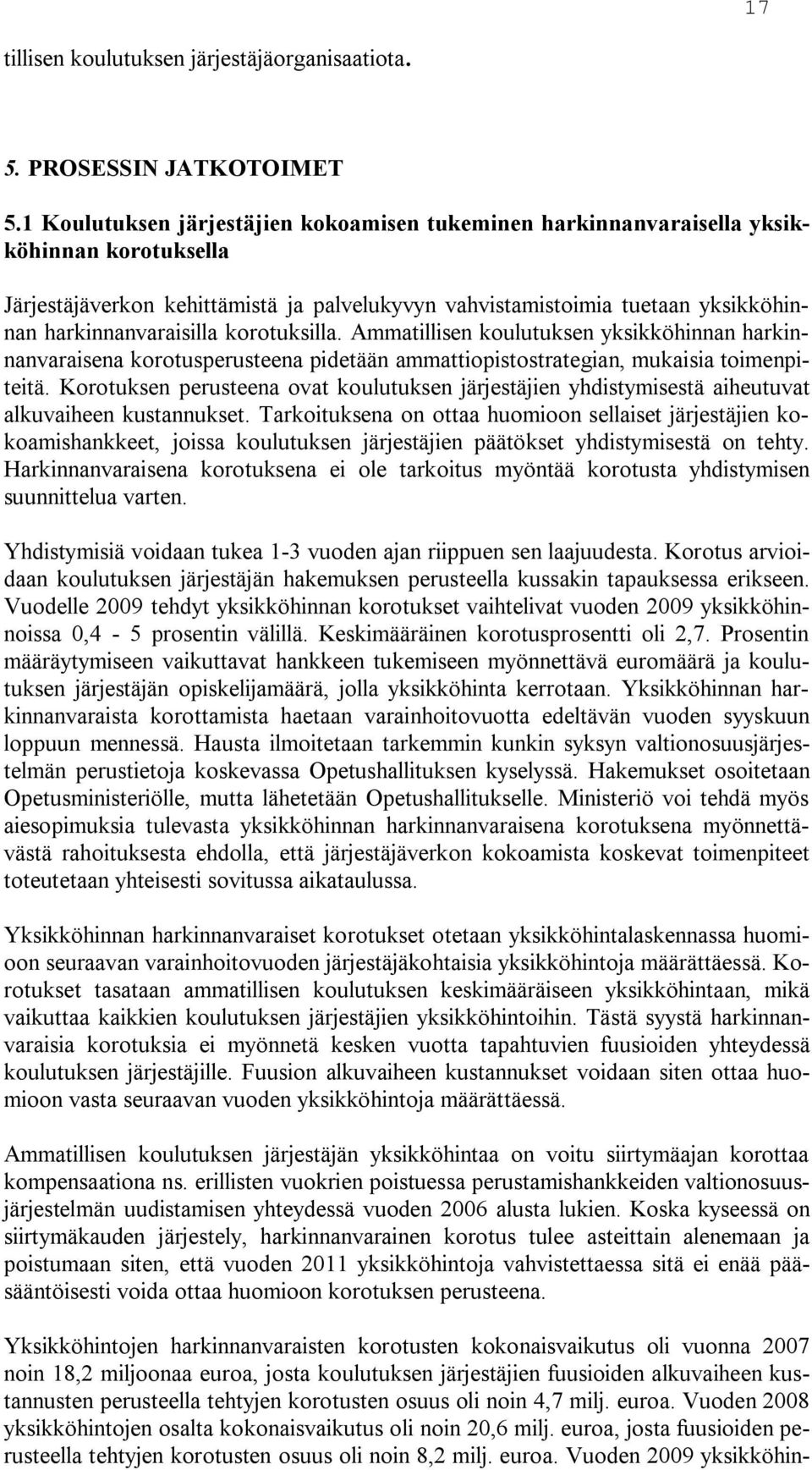 17

tillisen koulutuksen järjestäjäorganisaatiota.

5. PROSESSIN JATKOTOIMET

5.1 Koulutuksen järjestäjien kokoamisen tukeminen harkinnanvaraisella yksikköhinnan korotuksella

Järjestäjäverkon kehittämistä ja palvelukyvyn vahvistamistoimia tuetaan yksikköhinnan harkinnanvaraisilla korotuksilla. Ammatillisen koulutuksen yksikköhinnan harkinnanvaraisena korotusperusteena pidetään ammattiopistostrategian, mukaisia toimenpiteitä. Korotuksen perusteena ovat koulutuksen järjestäjien yhdistymisestä aiheutuvat alkuvaiheen kustannukset. Tarkoituksena on ottaa huomioon sellaiset järjestäjien kokoamishankkeet, joissa koulutuksen järjestäjien päätökset yhdistymisestä on tehty. Harkinnanvaraisena korotuksena ei ole tarkoitus myöntää korotusta yhdistymisen suunnittelua varten.

Yhdistymisiä voidaan tukea 1-3 vuoden ajan riippuen sen laajuudesta. Korotus arvioidaan koulutuksen järjestäjän hakemuksen perusteella kussakin tapauksessa erikseen. Vuodelle 2009 tehdyt yksikköhinnan korotukset vaihtelivat vuoden 2009 yksikköhinnoissa 0,4 - 5 prosentin välillä. Keskimääräinen korotusprosentti oli 2,7. Prosentin määräytymiseen vaikuttavat hankkeen tukemiseen myönnettävä euromäärä ja koulutuksen järjestäjän opiskelijamäärä, jolla yksikköhinta kerrotaan. Yksikköhinnan harkinnanvaraista korottamista haetaan varainhoitovuotta edeltävän vuoden syyskuun loppuun mennessä. Hausta ilmoitetaan tarkemmin kunkin syksyn valtionosuusjärjestelmän perustietoja koskevassa Opetushallituksen kyselyssä. Hakemukset osoitetaan Opetusministeriölle, mutta lähetetään Opetushallitukselle. Ministeriö voi tehdä myös aiesopimuksia tulevasta yksikköhinnan harkinnanvaraisena korotuksena myönnettävästä rahoituksesta ehdolla, että järjestäjäverkon kokoamista koskevat toimenpiteet toteutetaan yhteisesti sovitussa aikataulussa.

Yksikköhinnan harkinnanvaraiset korotukset otetaan yksikköhintalaskennassa huomioon seuraavan varainhoitovuoden järjestäjäkohtaisia yksikköhintoja määrättäessä. Korotukset tasataan ammatillisen koulutuksen keskimääräiseen yksikköhintaan, mikä vaikuttaa kaikkien koulutuksen järjestäjien yksikköhintoihin. Tästä syystä harkinnanvaraisia korotuksia ei myönnetä kesken vuotta tapahtuvien fuusioiden yhteydessä koulutuksen järjestäjille. Fuusion alkuvaiheen kustannukset voidaan siten ottaa huomioon vasta seuraavan vuoden yksikköhintoja määrättäessä.

Ammatillisen koulutuksen järjestäjän yksikköhintaa on voitu siirtymäajan korottaa kompensaationa ns. erillisten vuokrien poistuessa perustamishankkeiden valtionosuusjärjestelmän uudistamisen yhteydessä vuoden 2006 alusta lukien. Koska kyseessä on siirtymäkauden järjestely, harkinnanvarainen korotus tulee asteittain alenemaan ja poistumaan siten, että vuoden 2011 yksikköhintoja vahvistettaessa sitä ei enää pääsääntöisesti voida ottaa huomioon korotuksen perusteena.

Yksikköhintojen harkinnanvaraisten korotusten kokonaisvaikutus oli vuonna 2007 noin 18,2 miljoonaa euroa, josta koulutuksen järjestäjien fuusioiden alkuvaiheen kustannusten perusteella tehtyjen korotusten osuus oli noin 4,7 milj. euroa. Vuoden 2008 yksikköhintojen osalta kokonaisvaikutus oli noin 20,6 milj. euroa, josta fuusioiden perusteella tehtyjen korotusten osuus oli noin 8,2 milj. euroa. Vuoden 2009 yksikköhin-